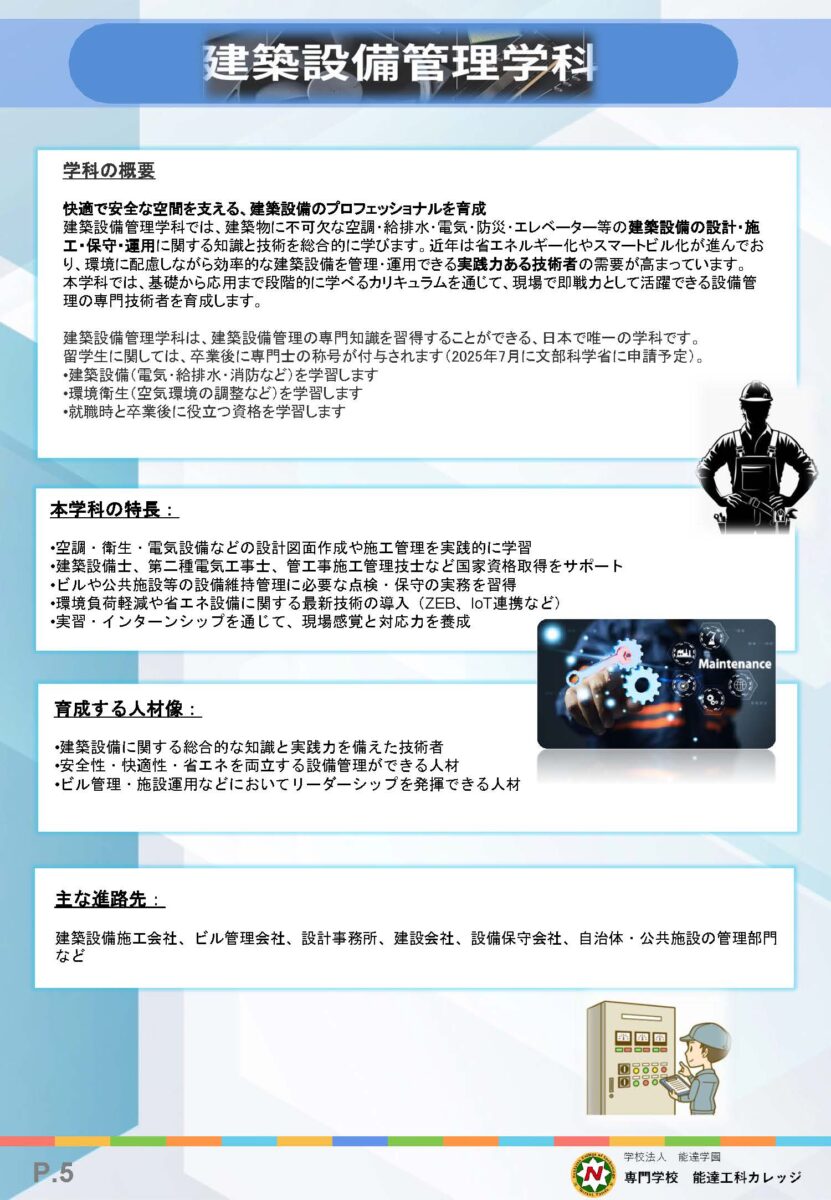 建築設備管理学科

学科の概要

快適で安全な空間を支える、建築設備のプロフェッショナルを育成
建築設備管理学科では、建築物に不可欠な空調・給排水・電気・防災・エレベーター等の建築設備の設計・施工・保守・運用に関する知識と技術を総合的に学びます。近年は省エネルギー化やスマートビル化が進んでおり、環境に配慮しながら効率的な建築設備を管理・運用できる実践力ある技術者の需要が高まっています。
本学科では、基礎から応用まで段階的に学べるカリキュラムを通じて、現場で即戦力として活躍できる設備管理の専門技術者を育成します。

建築設備管理学科は、建築設備管理の専門知識を習得することができる、日本で唯一の学科です。
留学生に関しては、卒業後に専門士の称号が付与されます（2025年7月に文部科学省に申請予定）。
•建築設備（電気・給排水・消防など）を学習します
•環境衛生（空気環境の調整など）を学習します
•就職時と卒業後に役立つ資格を学習します

本学科の特長：

•空調・衛生・電気設備などの設計図面作成や施工管理を実践的に学習
•建築設備士、第二種電気工事士、管工事施工管理技士など国家資格取得をサポート
•ビルや公共施設等の設備維持管理に必要な点検・保守の実務を習得
•環境負荷軽減や省エネ設備に関する最新技術の導入（ZEB、IoT連携など）
•実習・インターンシップを通じて、現場感覚と対応力を養成

Maintenance

育成する人材像：

•建築設備に関する総合的な知識と実践力を備えた技術者
•安全性・快適性・省エネを両立する設備管理ができる人材
•ビル管理・施設運用などにおいてリーダーシップを発揮できる人材

主な進路先：

建築設備施工会社、ビル管理会社、設計事務所、建設会社、設備保守会社、自治体・公共施設の管理部門など

P.5

学校法人 能達学園
専門学校 能達工科カレッジ